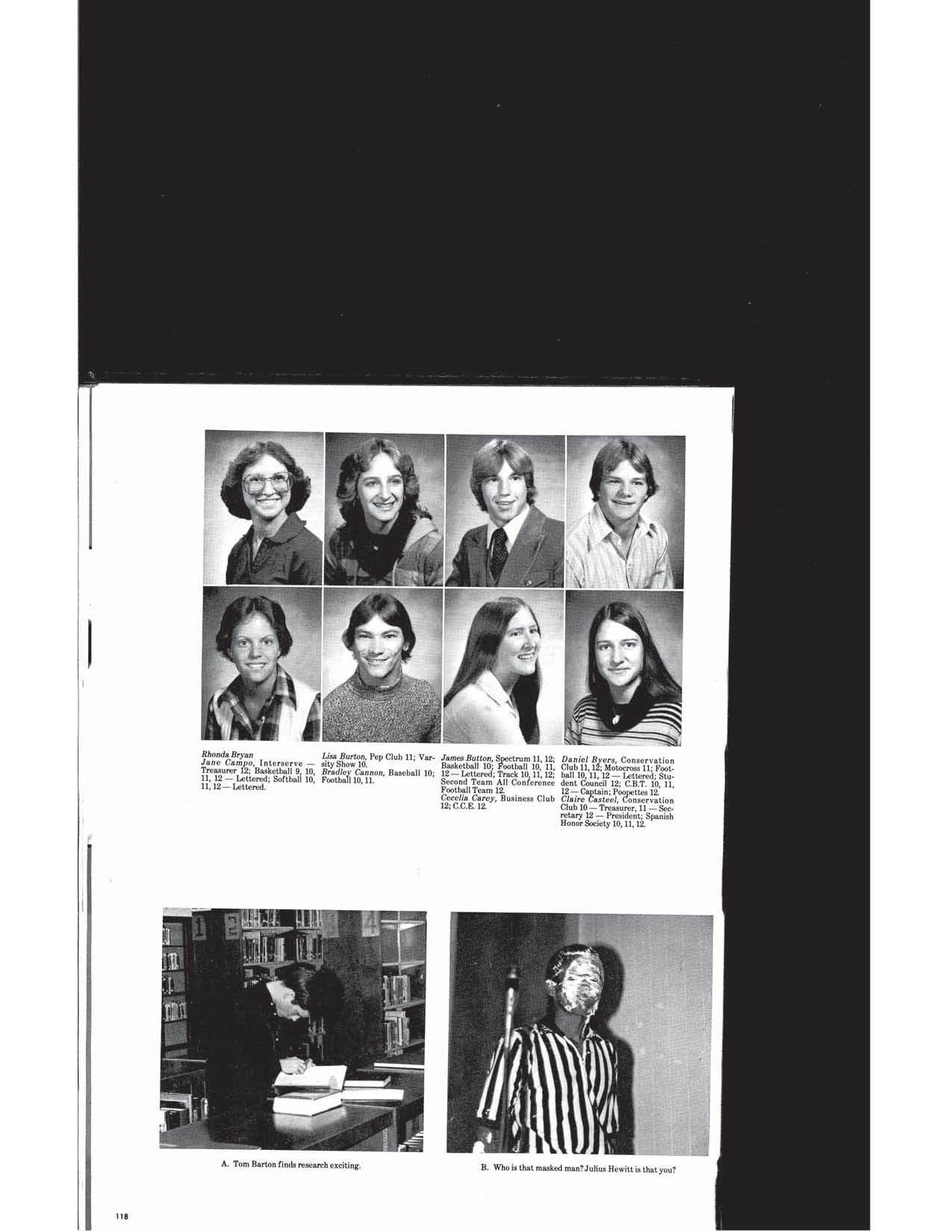 Rhonda Bryan
Jane Campo, Interserve — Treasurer 12; Basketball 9, 10, 11, 12 — Lettered; Softball 10, 11, 12 — Lettered.

Lisa Burton, Pep Club 11; Varsity Show 10.
Bradley Cannon, Baseball 10; Football 10, 11.

James Button, Spectrum 11, 12; Basketball 10; Football 10, 11, 12 — Lettered; Track 10, 11, 12; Second Team All Conference Football Team 12.
Cecelia Carey, Business Club 12; C.C.E. 12.

Daniel Byers, Conservation Club 11, 12; Motocross 11; Football 10, 11, 12 — Lettered; Student Council 12; C.B.T. 10, 11, 12 — Captain; Poopettes 12.
Claire Casteel, Conservation Club 10 — Treasurer, 11 — Secretary 12 — President; Spanish Honor Society 10, 11, 12.

A. Tom Barton finds research exciting.

B. Who is that masked man? Julius Hewitt is that you?

118